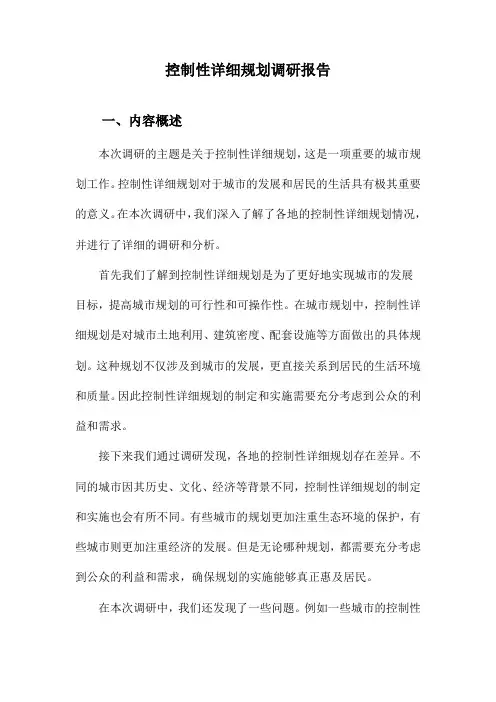 控制性详细规划调研报告

一、内容概述

本次调研的主题是关于控制性详细规划，这是一项重要的城市规划工作。控制性详细规划对于城市的发展和居民的生活具有极其重要的意义。在本次调研中，我们深入了解了各地的控制性详细规划情况，并进行了详细的调研和分析。

首先我们了解到控制性详细规划是为了更好地实现城市的发展目标，提高城市规划的可行性和可操作性。在城市规划中，控制性详细规划是对城市土地利用、建筑密度、配套设施等方面做出的具体规划。这种规划不仅涉及到城市的发展，更直接关系到居民的生活环境和质量。因此控制性详细规划的制定和实施需要充分考虑到公众的利益和需求。

接下来我们通过调研发现，各地的控制性详细规划存在差异。不同的城市因其历史、文化、经济等背景不同，控制性详细规划的制定和实施也会有所不同。有些城市的规划更加注重生态环境的保护，有些城市则更加注重经济的发展。但是无论哪种规划，都需要充分考虑到公众的利益和需求，确保规划的实施能够真正惠及居民。

在本次调研中，我们还发现了一些问题。例如一些城市的控制性